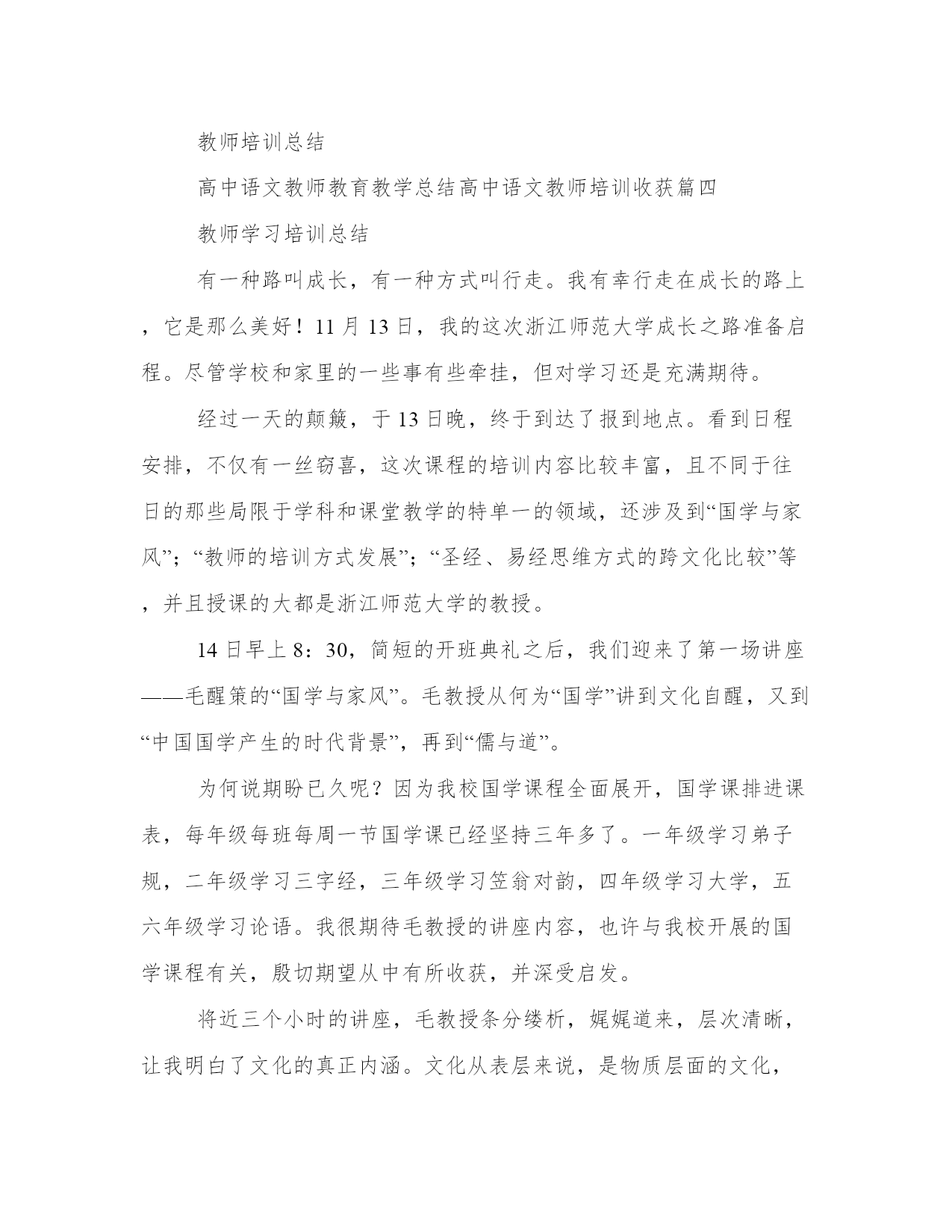 教师培训总结

高中语文教师教育教学总结高中语文教师培训收获篇四

教师学习培训总结

有一种路叫成长，有一种方式叫行走。我有幸行走在成长的路上，它是那么美好！11月13日，我的这次浙江师范大学成长之路准备启程。尽管学校和家里的一些事有些牵挂，但对学习还是充满期待。

经过一天的颠簸，于13日晚，终于到达了报到地点。看到日程安排，不仅有一丝窃喜，这次课程的培训内容比较丰富，且不同于往日的那些局限于学科和课堂教学的特单一的领域，还涉及到“国学与家风”；“教师的培训方式发展”；“圣经、易经思维方式的跨文化比较”等，并且授课的大都是浙江师范大学的教授。

14日早上8：30，简短的开班典礼之后，我们迎来了第一场讲座——毛醒策的“国学与家风”。毛教授从何为“国学”讲到文化自醒，又到“中国国学产生的时代背景”，再到“儒与道”。

为何说期盼已久呢？因为我校国学课程全面展开，国学课排进课表，每年级每班每周一节国学课已经坚持三年多了。一年级学习弟子规，二年级学习三字经，三年级学习笠翁对韵，四年级学习大学，五六年级学习论语。我很期待毛教授的讲座内容，也许与我校开展的国学课程有关，殷切期望从中有所收获，并深受启发。

将近三个小时的讲座，毛教授条分缕析，娓娓道来，层次清晰，让我明白了文化的真正内涵。文化从表层来说，是物质层面的文化，